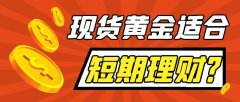 现货黄金适合

短期理财？